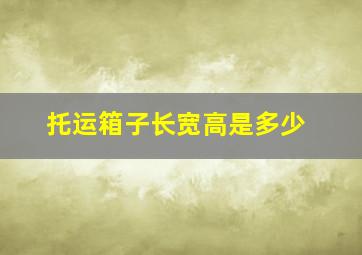 托运箱子长宽高是多少